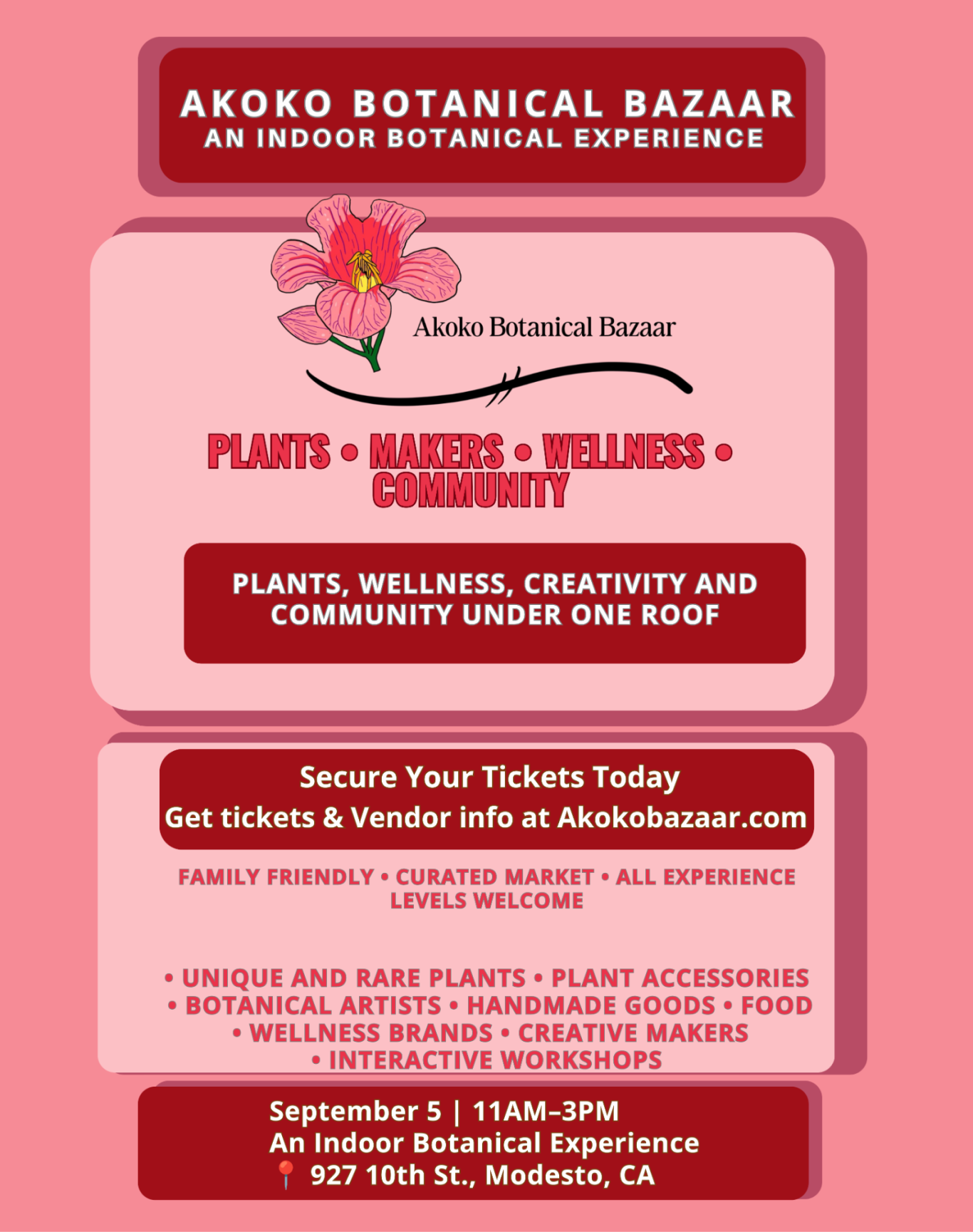 AKOKO BOTANICAL BAZAAR
AN INDOOR BOTANICAL EXPERIENCE

Akoko Botanical Bazaar

PLANTS • MAKERS • WELLNESS • COMMUNITY

PLANTS, WELLNESS, CREATIVITY AND COMMUNITY UNDER ONE ROOF

Secure Your Tickets Today
Get tickets & Vendor info at Akokobazaar.com

FAMILY FRIENDLY • CURATED MARKET • ALL EXPERIENCE LEVELS WELCOME

• UNIQUE AND RARE PLANTS • PLANT ACCESSORIES • BOTANICAL ARTISTS • HANDMADE GOODS • FOOD • WELLNESS BRANDS • CREATIVE MAKERS • INTERACTIVE WORKSHOPS

September 5 | 11AM–3PM
An Indoor Botanical Experience
📍 927 10th St., Modesto, CA